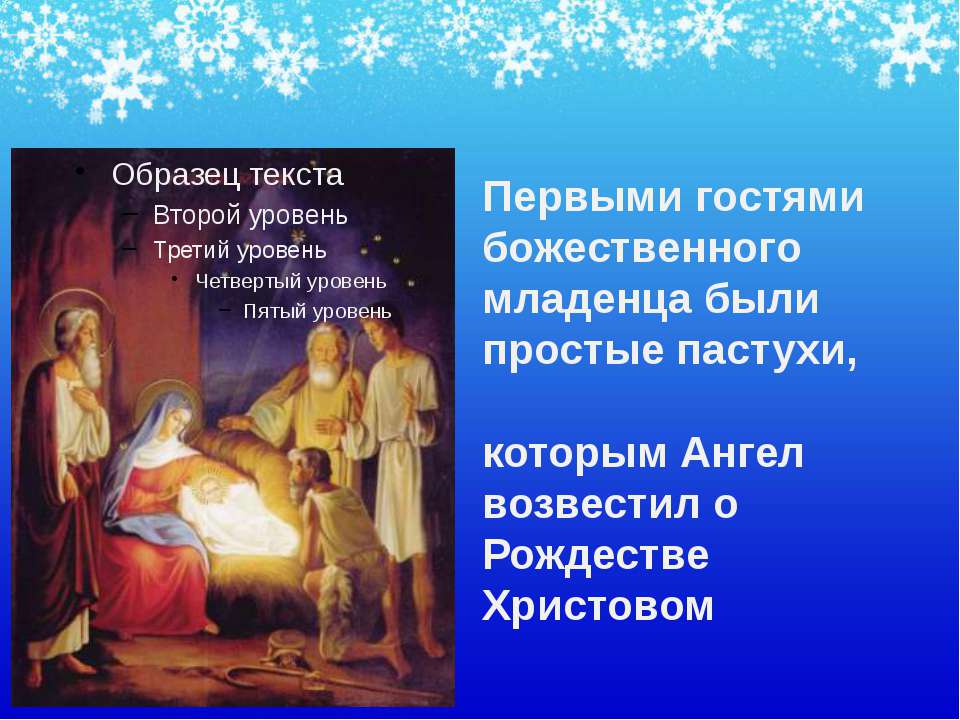 • Образец текста
– Второй уровень
– Третий уровень
• Четвертый уровень
– Пятый уровень

Первыми гостями божественного младенца были простые пастухи,

которым Ангел возвестил о Рождестве Христовом